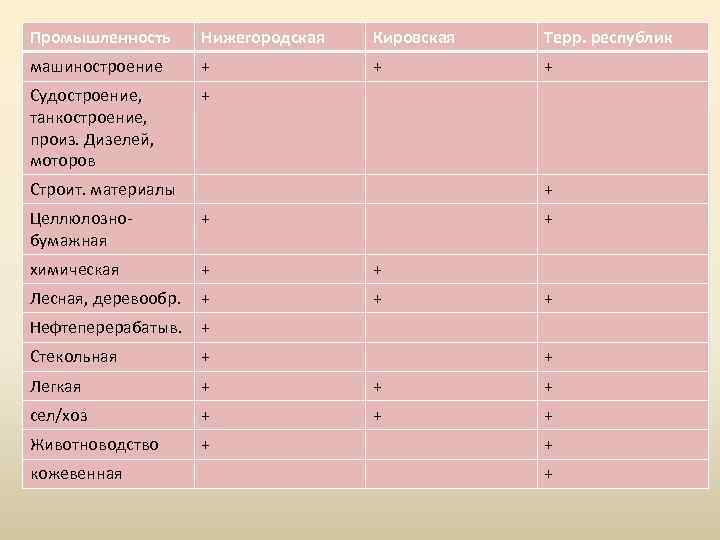 | Промышленность | Нижегородская | Кировская | Терр. республик |
|---|---|---|---|
| машиностроение | + | + | + |
| Судостроение, танкостроение, произ. Дизелей, моторов | + | | |
| Строит. материалы | | | + |
| Целлюлозно-бумажная | + | | + |
| химическая | + | + | |
| Лесная, деревообр. | + | + | + |
| Нефтеперерабатыв. | + | | |
| Стекольная | + | | + |
| Легкая | + | + | + |
| сел/хоз | + | + | + |
| Животноводство | + | | + |
| кожевенная | | | + |